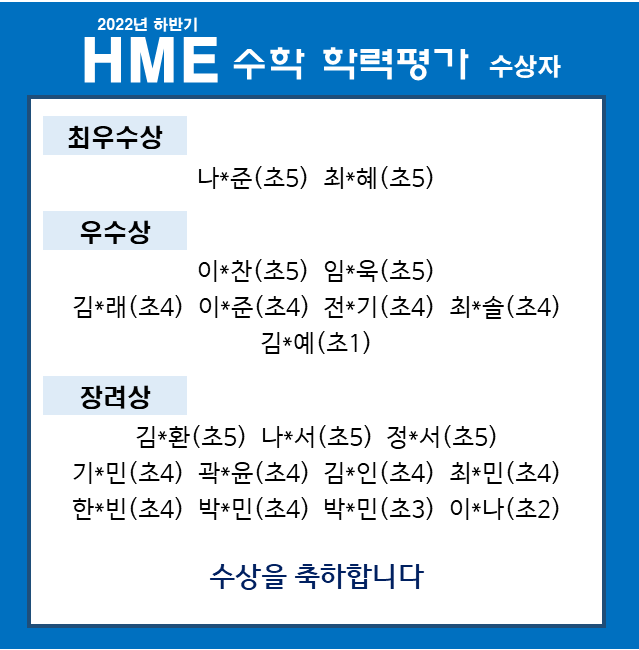 2022년 하반기
HME 수학 학력평가 수상자

최우수상

나*준(초5) 최*혜(초5)

우수상

이*찬(초5) 임*욱(초5)
김*래(초4) 이*준(초4) 전*기(초4) 최*솔(초4)
김*예(초1)

장려상

김*환(초5) 나*서(초5) 정*서(초5)
기*민(초4) 곽*윤(초4) 김*인(초4) 최*민(초4)
한*빈(초4) 박*민(초4) 박*민(초3) 이*나(초2)

수상을 축하합니다